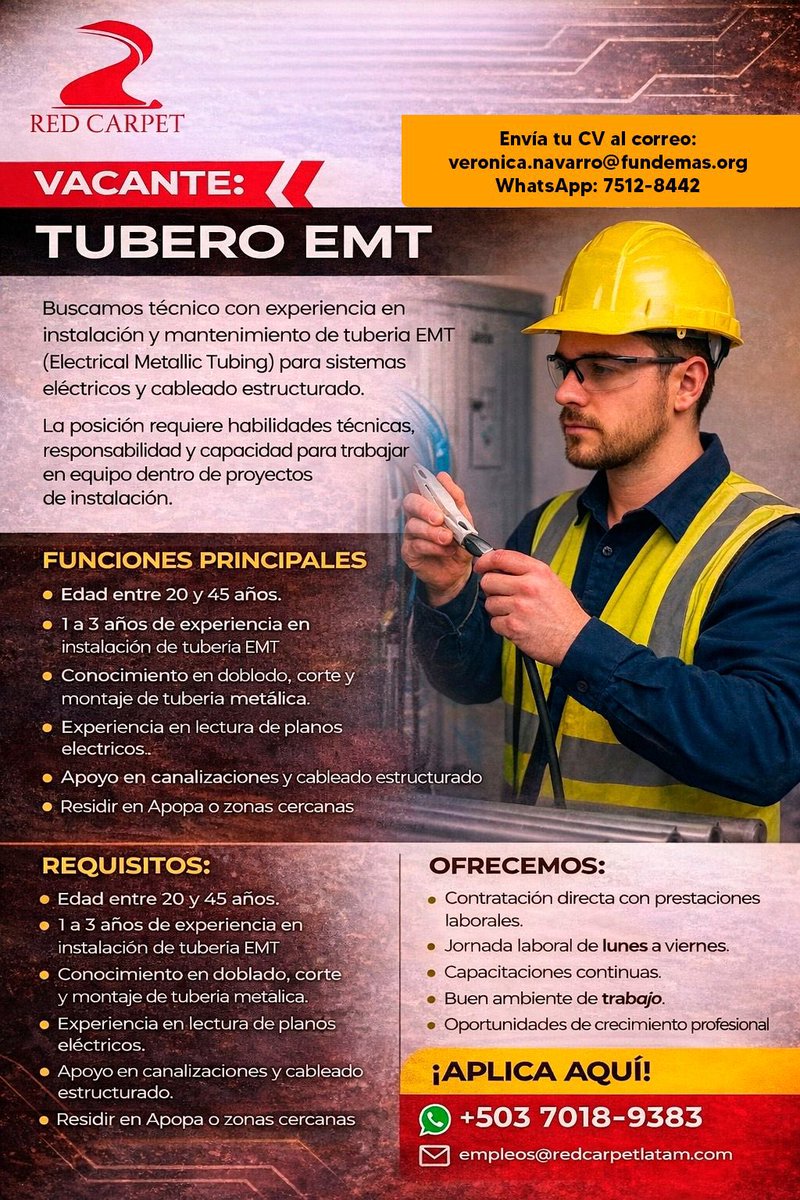 RED CARPET

Envía tu CV al correo:
veronica.navarro@fundemas.org
WhatsApp: 7512-8442

VACANTE:

TUBERO EMT

Buscamos técnico con experiencia en instalación y mantenimiento de tuberia EMT (Electrical Metallic Tubing) para sistemas eléctricos y cableado estructurado.

La posición requiere habilidades técnicas, responsabilidad y capacidad para trabajar en equipo dentro de proyectos de instalación.

FUNCIONES PRINCIPALES

- Edad entre 20 y 45 años.
- 1 a 3 años de experiencia en instalación de tuberia EMT
- Conocimiento en doblodo, corte y montaje de tuberia metálica.
- Experiencia en lectura de planos electricos..
- Apoyo en canalizaciones y cableado estructurado
- Residir en Apopa o zonas cercanas

REQUISITOS:

- Edad entre 20 y 45 años.
- 1 a 3 años de experiencia en instalación de tuberia EMT
- Conocimiento en doblado, corte y montaje de tuberia metalica.
- Experiencia en lectura de planos eléctricos.
- Apoyo en canalizaciones y cableado estructurado.
- Residir en Apopa o zonas cercanas

OFRECEMOS:

- Contratación directa con prestaciones laborales.
- Jornada laboral de lunes a viernes.
- Capacitaciones continuas.
- Buen ambiente de trabajo.
- Oportunidades de crecimiento profesional

¡APLICA AQUÍ!

+503 7018-9383

empleos@redcarpetlatam.com